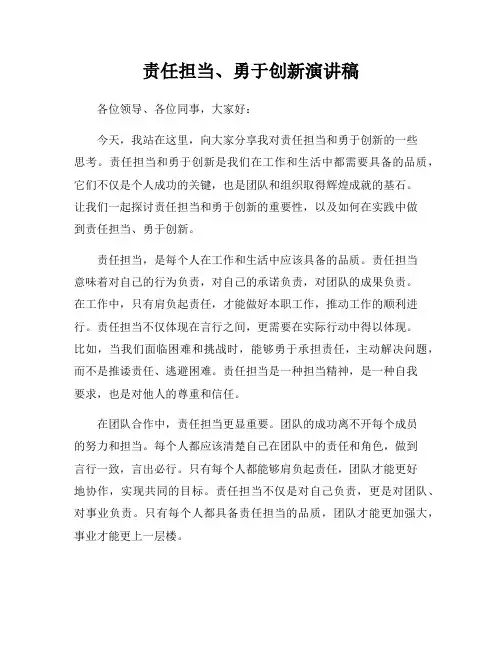 责任担当、勇于创新演讲稿

各位领导、各位同事，大家好：

今天，我站在这里，向大家分享我对责任担当和勇于创新的一些思考。责任担当和勇于创新是我们在工作和生活中都需要具备的品质，它们不仅是个人成功的关键，也是团队和组织取得辉煌成就的基石。让我们一起探讨责任担当和勇于创新的重要性，以及如何在实践中做到责任担当、勇于创新。

责任担当，是每个人在工作和生活中应该具备的品质。责任担当意味着对自己的行为负责，对自己的承诺负责，对团队的成果负责。在工作中，只有肩负起责任，才能做好本职工作，推动工作的顺利进行。责任担当不仅体现在言行之间，更需要在实际行动中得以体现。比如，当我们面临困难和挑战时，能够勇于承担责任，主动解决问题，而不是推诿责任、逃避困难。责任担当是一种担当精神，是一种自我要求，也是对他人的尊重和信任。

在团队合作中，责任担当更显重要。团队的成功离不开每个成员的努力和担当。每个人都应该清楚自己在团队中的责任和角色，做到言行一致，言出必行。只有每个人都能够肩负起责任，团队才能更好地协作，实现共同的目标。责任担当不仅是对自己负责，更是对团队、对事业负责。只有每个人都具备责任担当的品质，团队才能更加强大，事业才能更上一层楼。